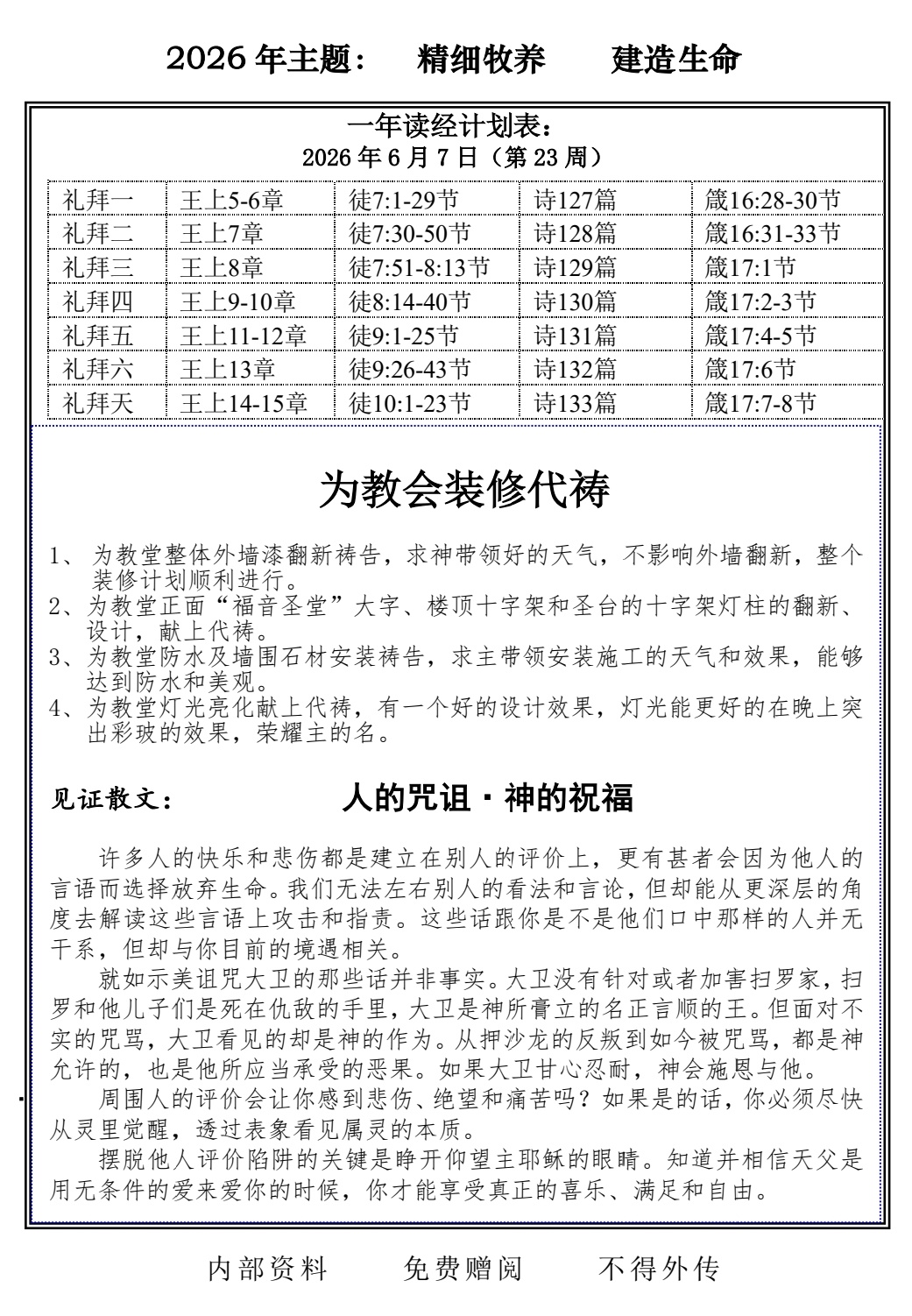 2026年主题： 精细牧养 建造生命

一年读经计划表：
2026年6月7日（第23周）

| 礼拜一 | 王上5-6章 | 徒7:1-29节 | 诗127篇 | 箴16:28-30节 |
|---|---|---|---|---|
| 礼拜二 | 王上7章 | 徒7:30-50节 | 诗128篇 | 箴16:31-33节 |
| 礼拜三 | 王上8章 | 徒7:51-8:13节 | 诗129篇 | 箴17:1节 |
| 礼拜四 | 王上9-10章 | 徒8:14-40节 | 诗130篇 | 箴17:2-3节 |
| 礼拜五 | 王上11-12章 | 徒9:1-25节 | 诗131篇 | 箴17:4-5节 |
| 礼拜六 | 王上13章 | 徒9:26-43节 | 诗132篇 | 箴17:6节 |
| 礼拜天 | 王上14-15章 | 徒10:1-23节 | 诗133篇 | 箴17:7-8节 |

为教会装修代祷

1、为教堂整体外墙漆翻新祷告，求神带领好的天气，不影响外墙翻新，整个装修计划顺利进行。
2、为教堂正面“福音圣堂”大字、楼顶十字架和圣台的十字架灯柱的翻新、设计，献上代祷。
3、为教堂防水及墙围石材安装祷告，求主带领安装施工的天气和效果，能够达到防水和美观。
4、为教堂灯光亮化献上代祷，有一个好的设计效果，灯光能更好的在晚上突出彩玻的效果，荣耀主的名。

见证散文： 人的咒诅·神的祝福

许多人的快乐和悲伤都是建立在别人的评价上，更有甚者会因为他人的言语而选择放弃生命。我们无法左右别人的看法和言论，但却能从更深层的角度去解读这些言语上攻击和指责。这些话跟你是不是他们口中那样的人并无干系，但却与你目前的境遇相关。

就如示美诅咒大卫的那些话并非事实。大卫没有针对或者加害扫罗家，扫罗和他儿子们是死在仇敌的手里，大卫是神所膏立的名正言顺的王。但面对不实的咒骂，大卫看见的却是神的作为。从押沙龙的反叛到如今被咒骂，都是神允许的，也是他所应当承受的恶果。如果大卫甘心忍耐，神会施恩与他。

周围人的评价会让你感到悲伤、绝望和痛苦吗？如果是的话，你必须尽快从灵里觉醒，透过表象看见属灵的本质。

摆脱他人评价陷阱的关键是睁开仰望主耶稣的眼睛。知道并相信天父是用无条件的爱来爱你的时候，你才能享受真正的喜乐、满足和自由。

内部资料 免费赠阅 不得外传